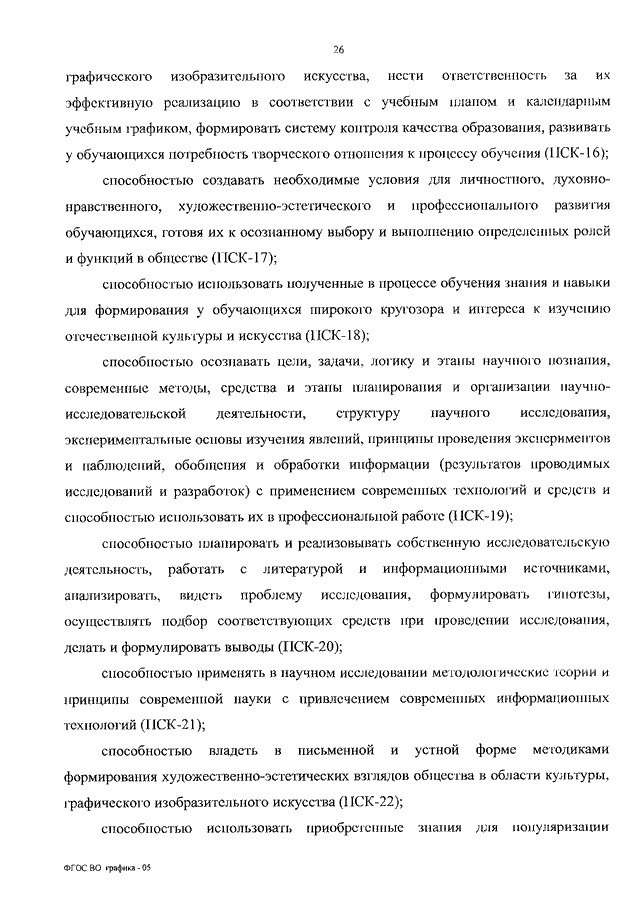 26

графического изобразительного искусства, нести ответственность за их эффективную реализацию в соответствии с учебным планом и календарным учебным графиком, формировать систему контроля качества образования, развивать у обучающихся потребность творческого отношения к процессу обучения (ПСК-16);

способностью создавать необходимые условия для личностного, духовно-нравственного, художественно-эстетического и профессионального развития обучающихся, готовя их к осознанному выбору и выполнению определенных ролей и функций в обществе (ПСК-17);

способностью использовать полученные в процессе обучения знания и навыки для формирования у обучающихся широкого кругозора и интереса к изучению отечественной культуры и искусства (ПСК-18);

способностью осознавать цели, задачи, логику и этапы научного познания, современные методы, средства и этапы планирования и организации научно-исследовательской деятельности, структуру научного исследования, экспериментальные основы изучения явлений, принципы проведения экспериментов и наблюдений, обобщения и обработки информации (результатов проводимых исследований и разработок) с применением современных технологий и средств и способностью использовать их в профессиональной работе (ПСК-19);

способностью планировать и реализовывать собственную исследовательскую деятельность, работать с литературой и информационными источниками, анализировать, видеть проблему исследования, формулировать гипотезы, осуществлять подбор соответствующих средств при проведении исследования, делать и формулировать выводы (ПСК-20);

способностью применять в научном исследовании методологические теории и принципы современной науки с привлечением современных информационных технологий (ПСК-21);

способностью владеть в письменной и устной форме методиками формирования художественно-эстетических взглядов общества в области культуры, графического изобразительного искусства (ПСК-22);

способностью использовать приобретенные знания для популяризации

ФГОС ВО графика - 05